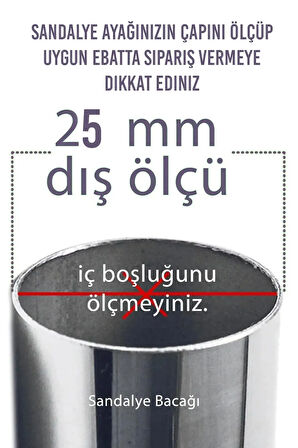 SANDALYE AYAĞINIZIN ÇAPINI ÖLÇÜP UYGUN EBATTA SIPARIŞ VERMEYE DIKKAT EDINIZ

25 mm
dış ölçü

iç boşluğunu ölçmeyiniz.

Sandalye Bacağı